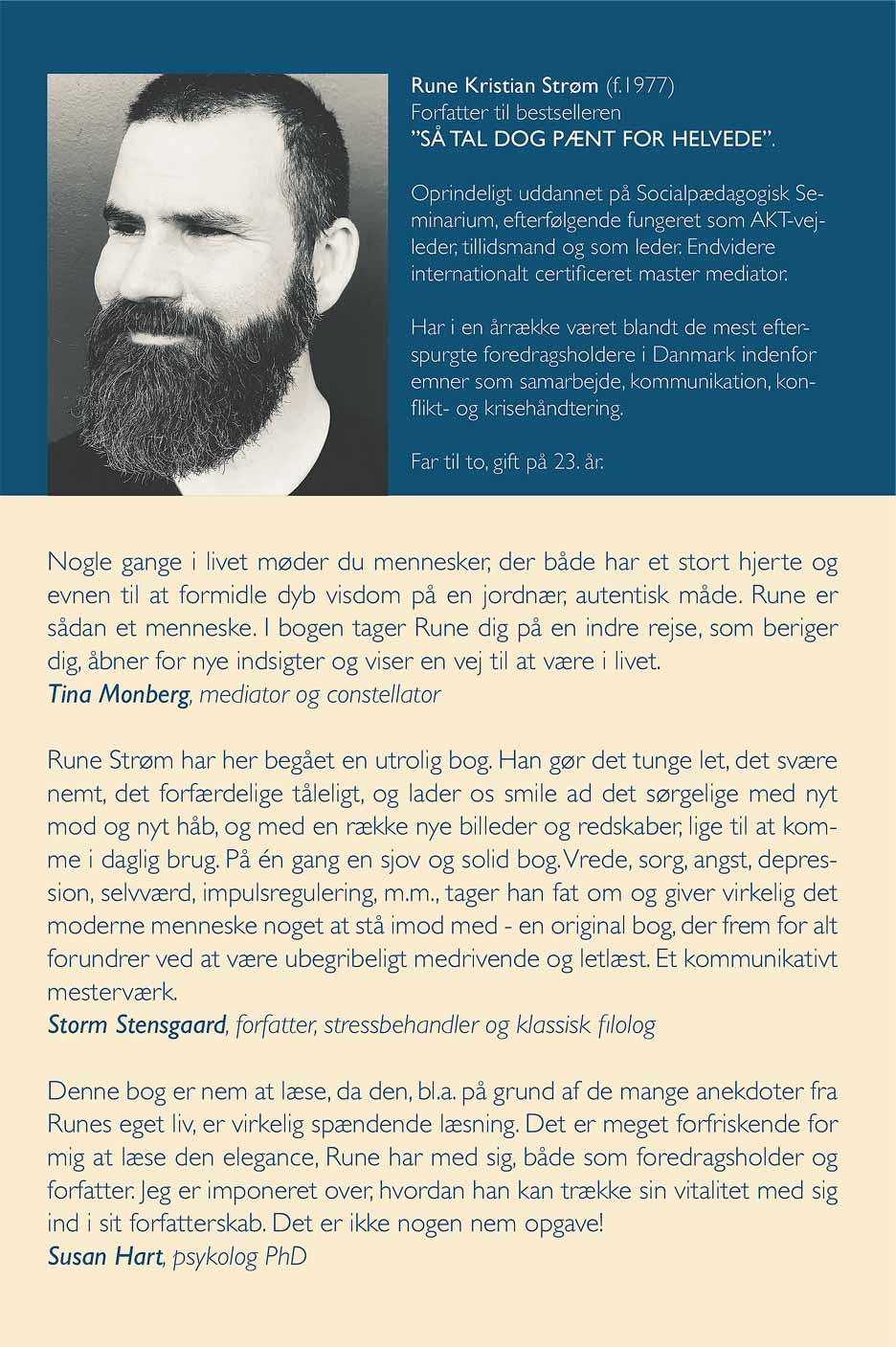 Rune Kristian Strøm (f.1977)
Forfatter til bestselleren
"SÅ TAL DOG PÆNT FOR HELVEDE".

Oprindeligt uddannet på Socialpædagogisk Seminarium, efterfølgende fungeret som AKT-vejleder, tillidsmand og som leder. Endvidere internationalt certificeret master mediator.

Har i en årrække været blandt de mest efterspurgte foredragsholdere i Danmark indenfor emner som samarbejde, kommunikation, konflikt- og krisehåndtering.

Far til to, gift på 23. år.

Nogle gange i livet møder du mennesker, der både har et stort hjerte og evnen til at formidle dyb visdom på en jordnær, autentisk måde. Rune er sådan et menneske. I bogen tager Rune dig på en indre rejse, som beriger dig, åbner for nye indsigter og viser en vej til at være i livet.
Tina Monberg, mediator og constellator

Rune Strøm har her begået en utrolig bog. Han gør det tunge let, det svære nemt, det forfærdelige tåleligt, og lader os smile ad det sørgelige med nyt mod og nyt håb, og med en række nye billeder og redskaber, lige til at komme i daglig brug. På én gang en sjov og solid bog. Vrede, sorg, angst, depression, selvværd, impulsregulering, m.m., tager han fat om og giver virkelig det moderne menneske noget at stå imod med - en original bog, der frem for alt forundrer ved at være ubegribeligt medrivende og letlæst. Et kommunikativt mesterværk.
Storm Stensgaard, forfatter, stressbehandler og klassisk filolog

Denne bog er nem at læse, da den, bl.a. på grund af de mange anekdoter fra Runes eget liv, er virkelig spændende læsning. Det er meget forfriskende for mig at læse den elegance, Rune har med sig, både som foredragsholder og forfatter. Jeg er imponeret over, hvordan han kan trække sin vitalitet med sig ind i sit forfatterskab. Det er ikke nogen nem opgave!
Susan Hart, psykolog PhD